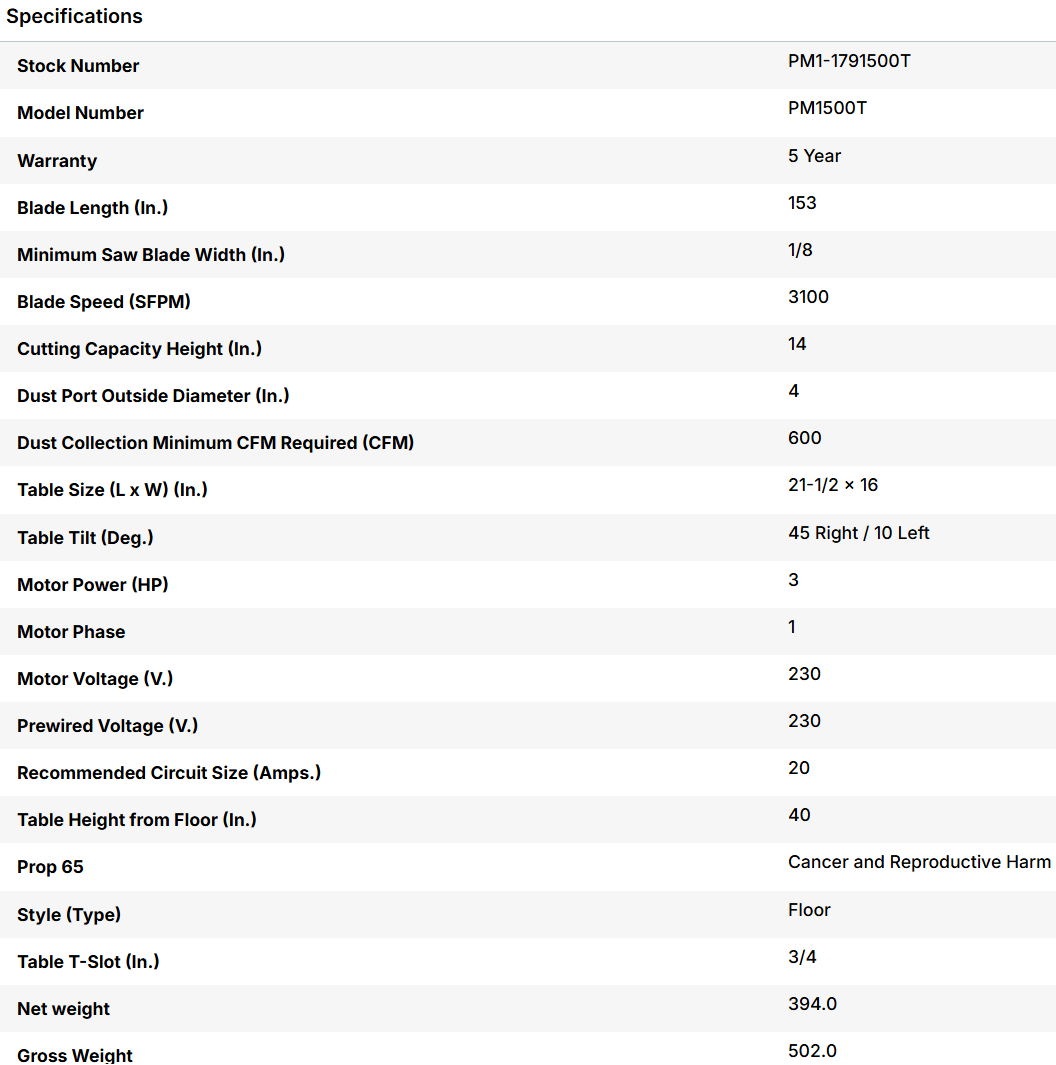 Specifications

| | |
|---|---|
| Stock Number | PM1-1791500T |
| Model Number | PM1500T |
| Warranty | 5 Year |
| Blade Length (In.) | 153 |
| Minimum Saw Blade Width (In.) | 1/8 |
| Blade Speed (SFPM) | 3100 |
| Cutting Capacity Height (In.) | 14 |
| Dust Port Outside Diameter (In.) | 4 |
| Dust Collection Minimum CFM Required (CFM) | 600 |
| Table Size (L x W) (In.) | 21-1/2 × 16 |
| Table Tilt (Deg.) | 45 Right / 10 Left |
| Motor Power (HP) | 3 |
| Motor Phase | 1 |
| Motor Voltage (V.) | 230 |
| Prewired Voltage (V.) | 230 |
| Recommended Circuit Size (Amps.) | 20 |
| Table Height from Floor (In.) | 40 |
| Prop 65 | Cancer and Reproductive Harm |
| Style (Type) | Floor |
| Table T-Slot (In.) | 3/4 |
| Net weight | 394.0 |
| Gross Weight | 502.0 |